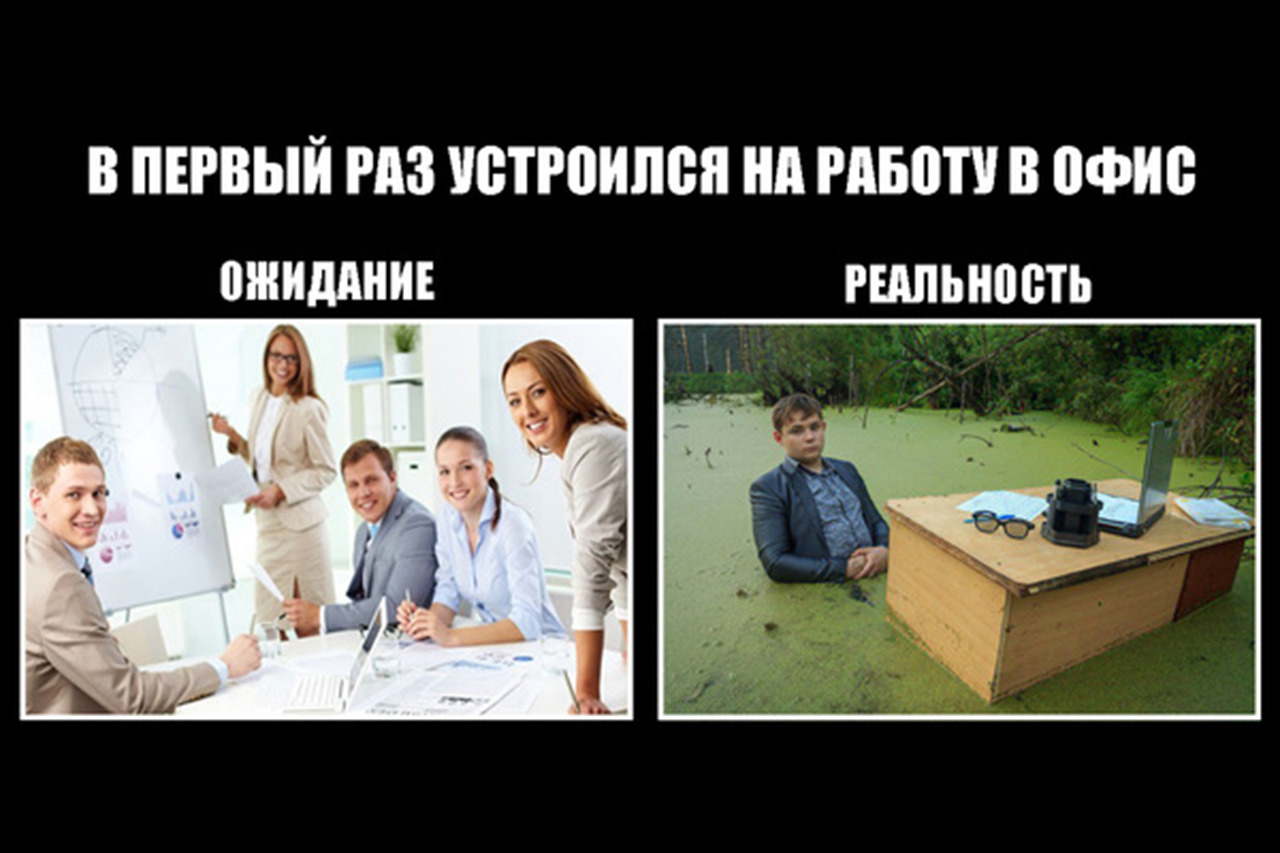 В ПЕРВЫЙ РАЗ УСТРОИЛСЯ НА РАБОТУ В ОФИС

ОЖИДАНИЕ

РЕАЛЬНОСТЬ